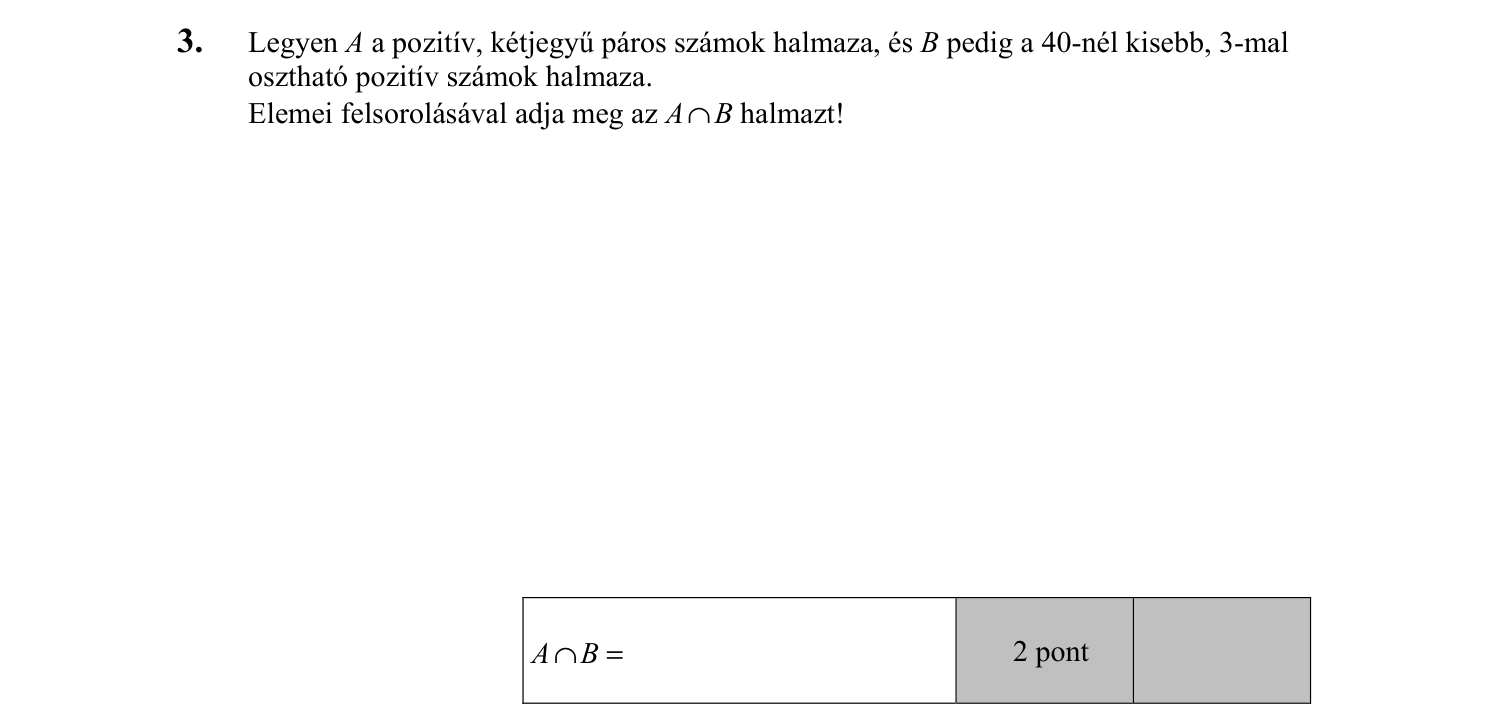 **3.** Legyen $A$ a pozitív, kétjegyű páros számok halmaza, és $B$ pedig a 40-nél kisebb, 3-mal osztható pozitív számok halmaza.
Elemei felsorolásával adja meg az $A \cap B$ halmazt!

| $A \cap B =$ | 2 pont | |
|---|---|---|